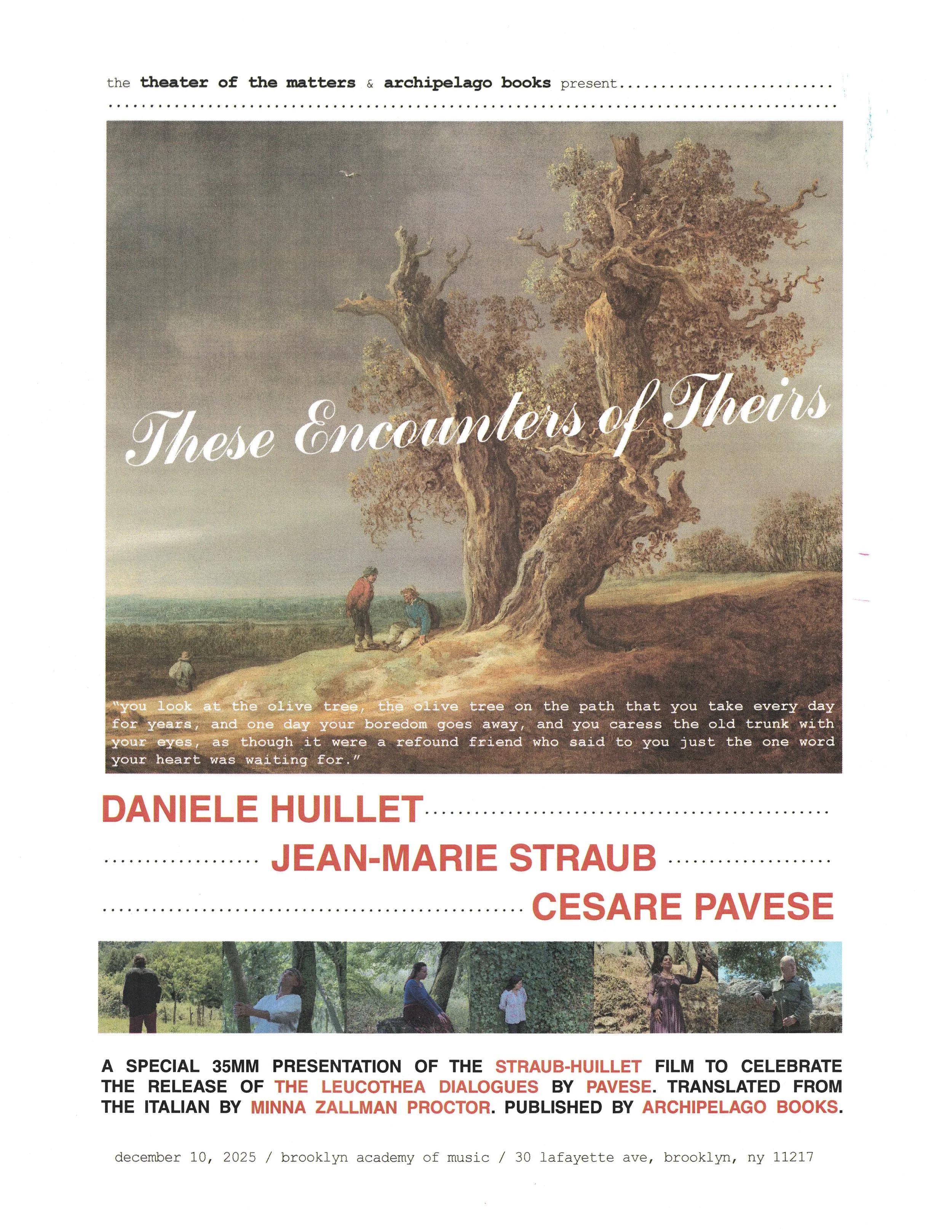 the theater of the matters & archipelago books present

These Encounters of Theirs

"you look at the olive tree, the olive tree on the path that you take every day for years, and one day your boredom goes away, and you caress the old trunk with your eyes, as though it were a refound friend who said to you just the one word your heart was waiting for."

DANIELE HUILLET

JEAN-MARIE STRAUB

CESARE PAVESE

A SPECIAL 35MM PRESENTATION OF THE STRAUB-HUILLET FILM TO CELEBRATE THE RELEASE OF THE LEUCOTHEA DIALOGUES BY PAVESE. TRANSLATED FROM THE ITALIAN BY MINNA ZALLMAN PROCTOR. PUBLISHED BY ARCHIPELAGO BOOKS.

december 10, 2025 / brooklyn academy of music / 30 lafayette ave, brooklyn, ny 11217